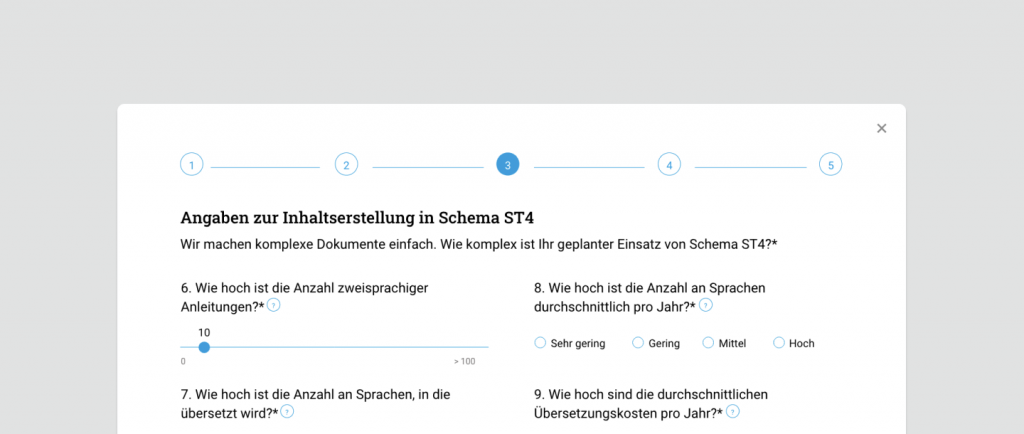 ×

1 2 3 4 5

Angaben zur Inhaltserstellung in Schema ST4

Wir machen komplexe Dokumente einfach. Wie komplex ist Ihr geplanter Einsatz von Schema ST4?*

6. Wie hoch ist die Anzahl zweisprachiger Anleitungen?* ?

10

0

> 100

7. Wie hoch ist die Anzahl an Sprachen, in die übersetzt wird?* ?

8. Wie hoch ist die Anzahl an Sprachen durchschnittlich pro Jahr?* ?

Sehr gering Gering Mittel Hoch

9. Wie hoch sind die durchschnittlichen Übersetzungskosten pro Jahr?* ?